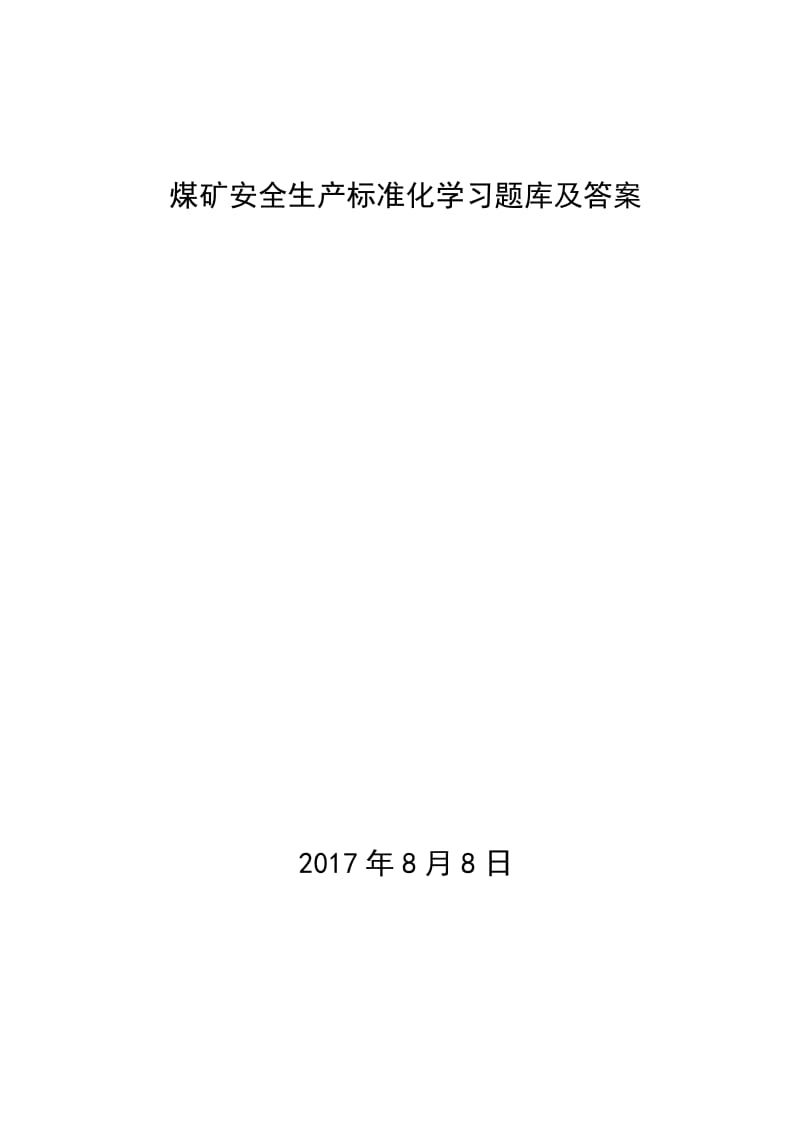 煤矿安全生产标准化学习题库及答案

2017年8月8日